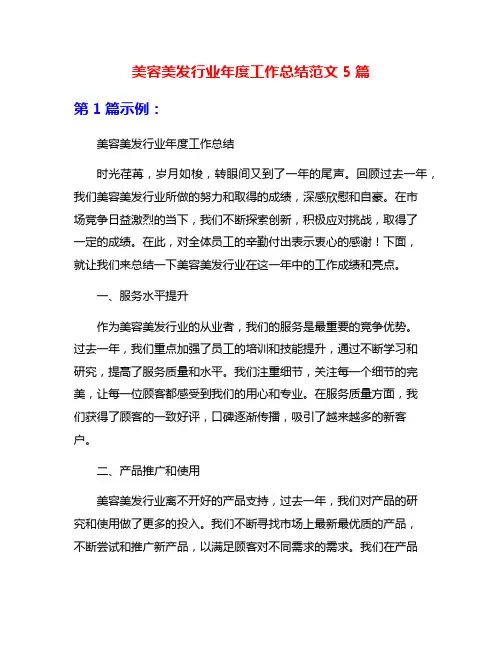 美容美发行业年度工作总结范文 5 篇

第 1 篇示例：

美容美发行业年度工作总结

时光荏苒，岁月如梭，转眼间又到了一年的尾声。回顾过去一年，我们美容美发行业所做的努力和取得的成绩，深感欣慰和自豪。在市场竞争日益激烈的当下，我们不断探索创新，积极应对挑战，取得了一定的成绩。在此，对全体员工的辛勤付出表示衷心的感谢！下面，就让我们来总结一下美容美发行业在这一年中的工作成绩和亮点。

一、服务水平提升

作为美容美发行业的从业者，我们的服务是最重要的竞争优势。过去一年，我们重点加强了员工的培训和技能提升，通过不断学习和研究，提高了服务质量和水平。我们注重细节，关注每一个细节的完美，让每一位顾客都感受到我们的用心和专业。在服务质量方面，我们获得了顾客的一致好评，口碑逐渐传播，吸引了越来越多的新客户。

二、产品推广和使用

美容美发行业离不开好的产品支持，过去一年，我们对产品的研究和使用做了更多的投入。我们不断寻找市场上最新最优质的产品，不断尝试和推广新产品，以满足顾客对不同需求的需求。我们在产品